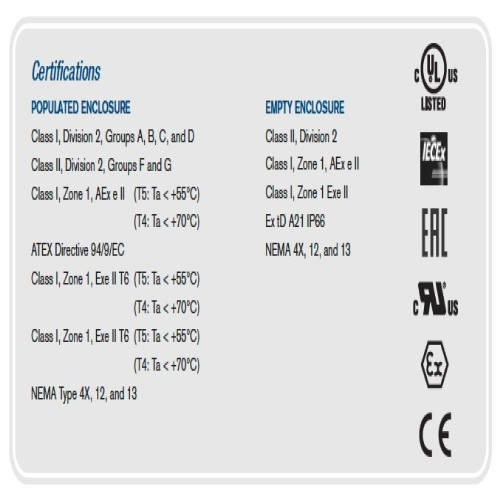 Certifications

POPULATED ENCLOSURE

Class I, Division 2, Groups A, B, C, and D

Class II, Division 2, Groups F and G

Class I, Zone 1, AEx e II (T5: Ta < +55°C)

(T4: Ta < +70°C)

ATEX Directive 94/9/EC

Class I, Zone 1, Exe II T6 (T5: Ta < +55°C)

(T4: Ta < +70°C)

Class I, Zone 1, Exe II T6 (T5: Ta < +55°C)

(T4: Ta < +70°C)

NEMA Type 4X, 12, and 13

EMPTY ENCLOSURE

Class II, Division 2

Class I, Zone 1, AEx e II

Class I, Zone 1 Exe II

Ex tD A21 IP66

NEMA 4X, 12, and 13

c UL us
LISTED

IECEx

EAC

c RU us

Ex

CE